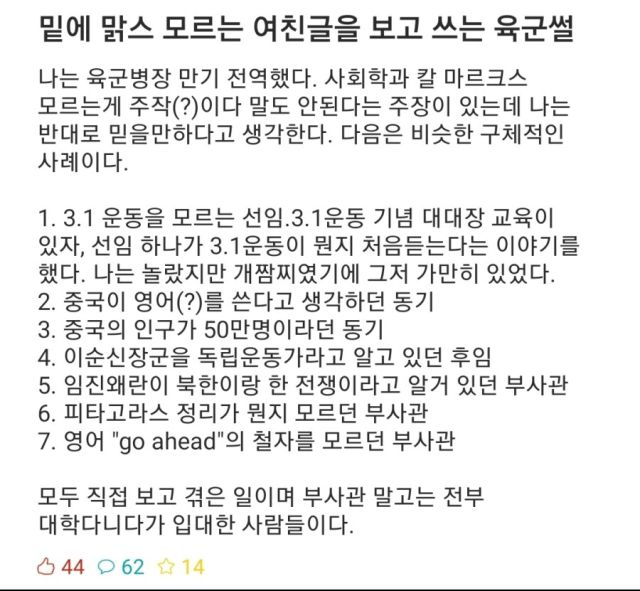 밑에 맑스 모르는 여친글을 보고 쓰는 육군썰

나는 육군병장 만기 전역했다. 사회학과 칼 마르크스 모르는게 주작(?)이다 말도 안된다는 주장이 있는데 나는 반대로 믿을만하다고 생각한다. 다음은 비슷한 구체적인 사례이다.

1. 3.1 운동을 모르는 선임.3.1운동 기념 대대장 교육이 있자, 선임 하나가 3.1운동이 뭔지 처음듣는다는 이야기를 했다. 나는 놀랐지만 개짬찌였기에 그저 가만히 있었다.
2. 중국이 영어(?)를 쓴다고 생각하던 동기
3. 중국의 인구가 50만명이라던 동기
4. 이순신장군을 독립운동가라고 알고 있던 후임
5. 임진왜란이 북한이랑 한 전쟁이라고 알거 있던 부사관
6. 피타고라스 정리가 뭔지 모르던 부사관
7. 영어 "go ahead"의 철자를 모르던 부사관

모두 직접 보고 겪은 일이며 부사관 말고는 전부 대학다니다가 입대한 사람들이다.

44 62 14